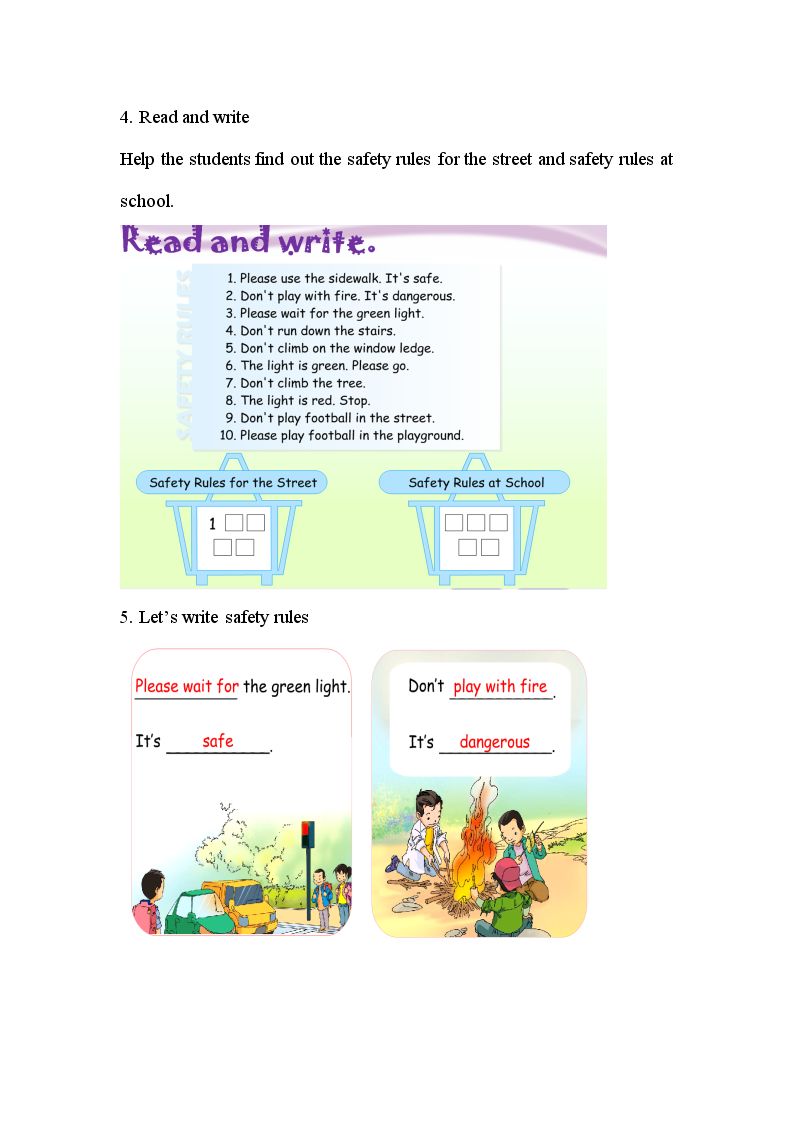 4. Read and write

Help the students find out the safety rules for the street and safety rules at school.

Read and write.

SAFETY RULES

1. Please use the sidewalk. It's safe.
2. Don't play with fire. It's dangerous.
3. Please wait for the green light.
4. Don't run down the stairs.
5. Don't climb on the window ledge.
6. The light is green. Please go.
7. Don't climb the tree.
8. The light is red. Stop.
9. Don't play football in the street.
10. Please play football in the playground.

Safety Rules for the Street

1

Safety Rules at School

5. Let's write safety rules

Please wait for the green light.

It's safe.

Don't play with fire.

It's dangerous.